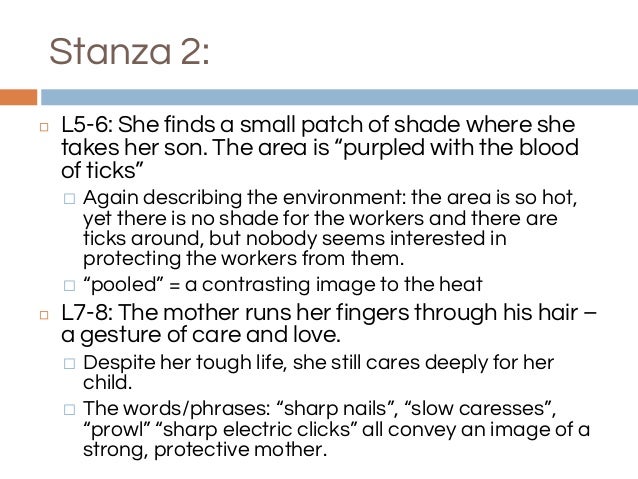 Stanza 2:

L5-6: She finds a small patch of shade where she takes her son. The area is “purpled with the blood of ticks”

Again describing the environment: the area is so hot, yet there is no shade for the workers and there are ticks around, but nobody seems interested in protecting the workers from them.

“pooled” = a contrasting image to the heat

L7-8: The mother runs her fingers through his hair – a gesture of care and love.

Despite her tough life, she still cares deeply for her child.

The words/phrases: “sharp nails”, “slow caresses”, “prowl” “sharp electric clicks” all convey an image of a strong, protective mother.